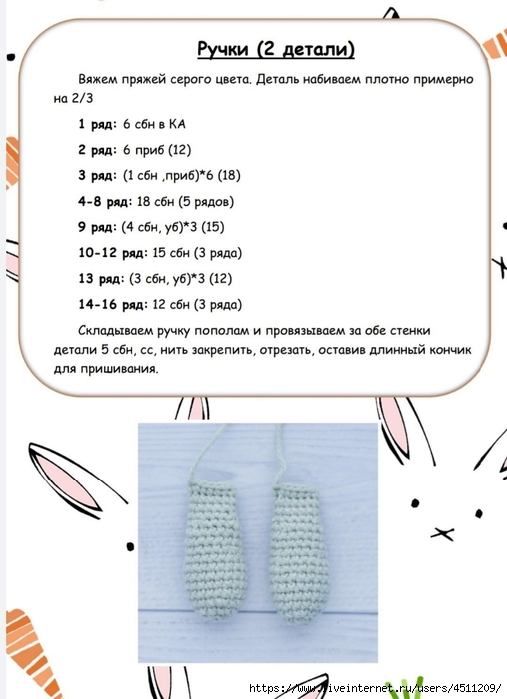 Ручки (2 детали)

Вяжем пряжей серого цвета. Деталь набиваем плотно примерно на 2/3

1 ряд: 6 сбн в КА

2 ряд: 6 приб (12)

3 ряд: (1 сбн ,приб)*6 (18)

4-8 ряд: 18 сбн (5 рядов)

9 ряд: (4 сбн, уб)*3 (15)

10-12 ряд: 15 сбн (3 ряда)

13 ряд: (3 сбн, уб)*3 (12)

14-16 ряд: 12 сбн (3 ряда)

Складываем ручку пополам и провязываем за обе стенки детали 5 сбн, сс, нить закрепить, отрезать, оставив длинный кончик для пришивания.

https://www.liveinternet.ru/users/4511209/